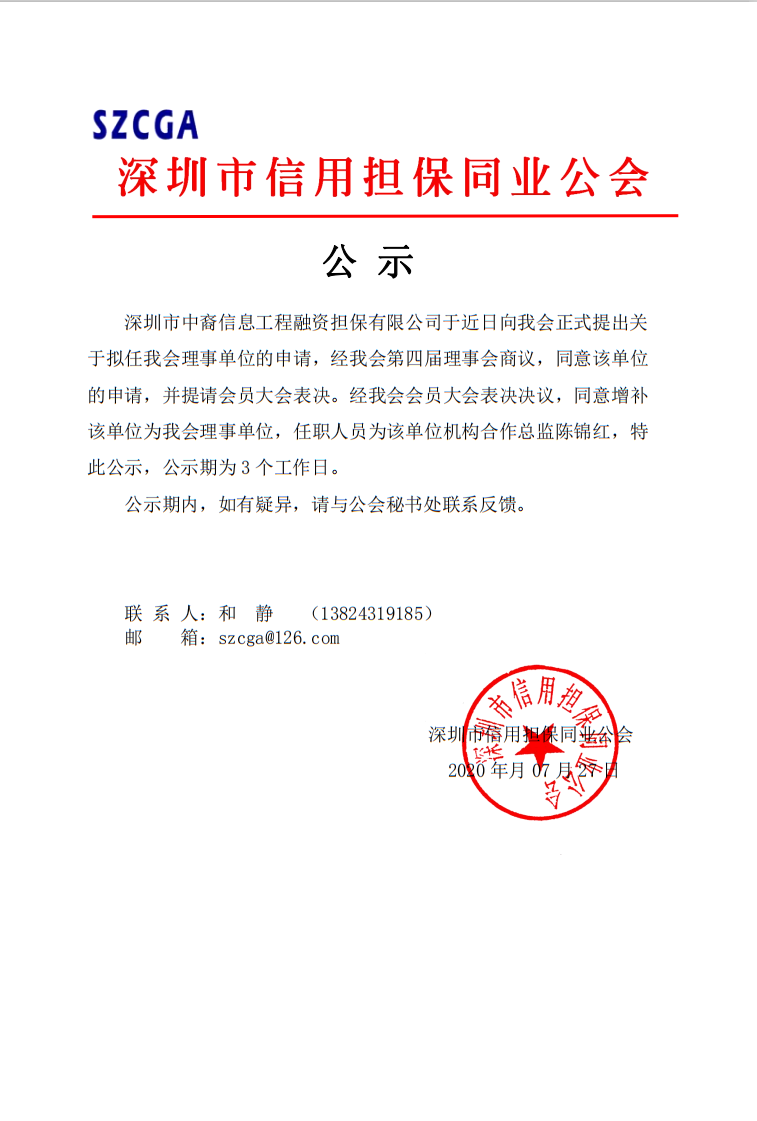 SZCGA
深圳市信用担保同业公会

公 示

深圳市中裔信息工程融资担保有限公司于近日向我会正式提出关于拟任我会理事单位的申请，经我会第四届理事会商议，同意该单位的申请，并提请会员大会表决。经我会会员大会表决决议，同意增补该单位为我会理事单位，任职人员为该单位机构合作总监陈锦红，特此公示，公示期为 3 个工作日。

公示期内，如有疑异，请与公会秘书处联系反馈。

联 系 人：和 静 （13824319185）
邮 箱：szcga@126.com

深圳市信用担保同业公会
2020 年月 07 月 27 日

深圳市信用担保同业公会